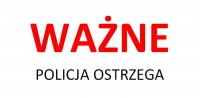 WAŻNE

POLICJA OSTRZEGA